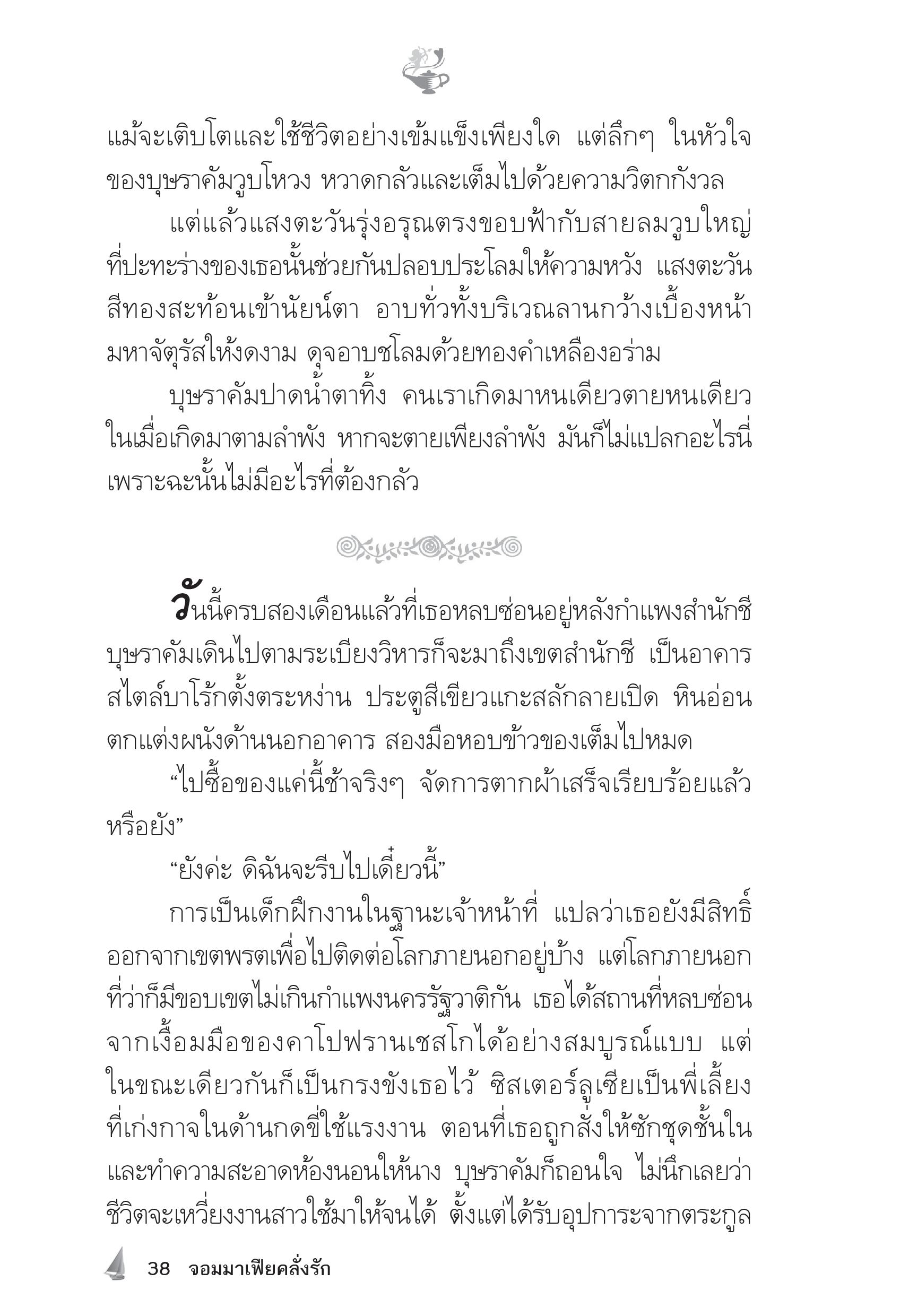 แม้จะเติบโตและใช้ชีวิตอย่างเข้มแข็งเพียงใด แต่ลึกๆ ในหัวใจของบุษราคัมวูบโหวง หวาดกลัวและเต็มไปด้วยความวิตกกังวล

แต่แล้วแสงตะวันรุ่งอรุณตรงขอบฟ้ากับสายลมวูบใหญ่ที่ปะทะร่างของเธอนั้นช่วยกันปลอบประโลมให้ความหวัง แสงตะวันสีทองสะท้อนเข้านัยน์ตา อาบทั่วทั้งบริเวณลานกว้างเบื้องหน้ามหาจัตุรัสให้งดงาม ดุจอาบชโลมด้วยทองคำเหลืองอร่าม

บุษราคัมปาดน้ำตาทิ้ง คนเราเกิดมาหนเดียวตายหนเดียว ในเมื่อเกิดมาตามลำพัง หากจะตายเพียงลำพัง มันก็ไม่แปลกอะไรนี่ เพราะฉะนั้นไม่มีอะไรที่ต้องกลัว

วันนี้ครบสองเดือนแล้วที่เธอหลบซ่อนอยู่หลังกำแพงสำนักชี บุษราคัมเดินไปตามระเบียงวิหารก็จะมาถึงเขตสำนักชี เป็นอาคารสไตล์บาโร้กตั้งตระหง่าน ประตูสีเขียวแกะสลักลายเปิด หินอ่อนตกแต่งผนังด้านนอกอาคาร สองมือหอบข้าวของเต็มไปหมด

“ไปซื้อของแค่นี้ช้าจริงๆ จัดการตากผ้าเสร็จเรียบร้อยแล้วหรือยัง”

“ยังค่ะ ดิฉันจะรีบไปเดี๋ยวนี้”

การเป็นเด็กฝึกงานในฐานะเจ้าหน้าที่ แปลว่าเธอยังมีสิทธิ์ออกจากเขตพรตเพื่อไปติดต่อโลกภายนอกอยู่บ้าง แต่โลกภายนอกที่ว่าก็มีขอบเขตไม่เกินกำแพงนครรัฐวาติกัน เธอได้สถานที่หลบซ่อนจากเงื้อมมือของคาโปฟรานเชสโกได้อย่างสมบูรณ์แบบ แต่ในขณะเดียวกันก็เป็นกรงขังเธอไว้ ซิสเตอร์ลูเซียเป็นพี่เลี้ยงที่เก่งกาจในด้านกดขี่ใช้แรงงาน ตอนที่เธอถูกสั่งให้ซักชุดชั้นในและทำความสะอาดห้องนอนให้นาง บุษราคัมก็ถอนใจ ไม่นึกเลยว่าชีวิตจะเหวี่ยงงานสาวใช้มาให้จนได้ ตั้งแต่ได้รับอุปการะจากตระกูล

38 จอมมาเฟียคลั่งรัก